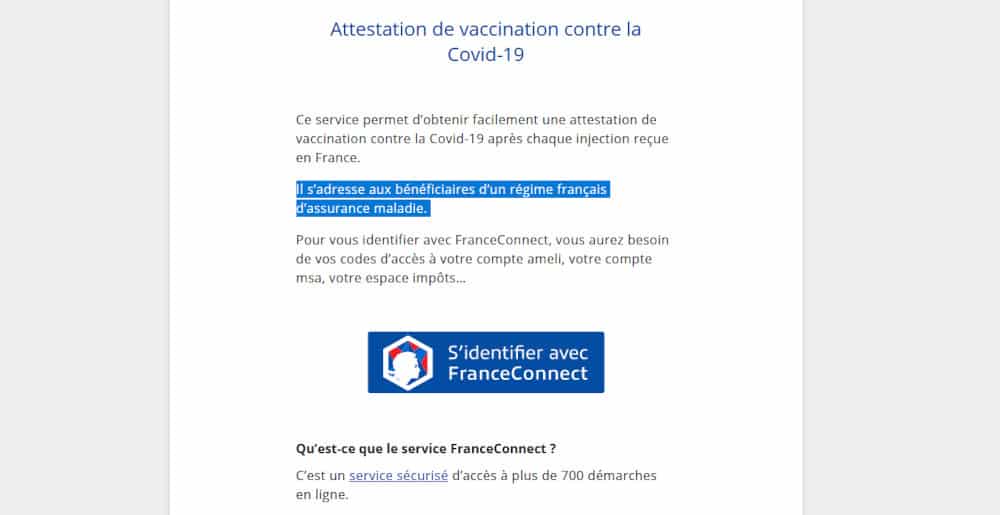 Attestation de vaccination contre la Covid-19

Ce service permet d'obtenir facilement une attestation de vaccination contre la Covid-19 après chaque injection reçue en France.

Il s'adresse aux bénéficiaires d'un régime français d'assurance maladie.

Pour vous identifier avec FranceConnect, vous aurez besoin de vos codes d'accès à votre compte ameli, votre compte msa, votre espace impôts...

S'identifier avec FranceConnect

Qu'est-ce que le service FranceConnect ?

C'est un service sécurisé d'accès à plus de 700 démarches en ligne.